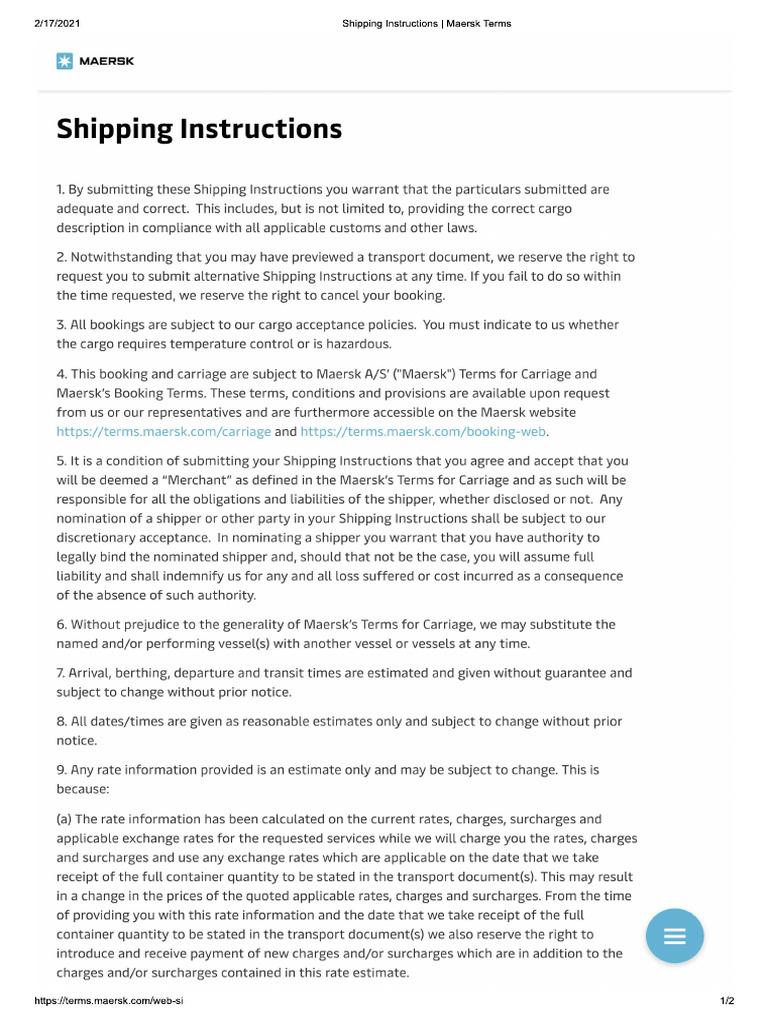 2/17/2021 Shipping Instructions | Maersk Terms

MAERSK

Shipping Instructions

1. By submitting these Shipping Instructions you warrant that the particulars submitted are adequate and correct. This includes, but is not limited to, providing the correct cargo description in compliance with all applicable customs and other laws.

2. Notwithstanding that you may have previewed a transport document, we reserve the right to request you to submit alternative Shipping Instructions at any time. If you fail to do so within the time requested, we reserve the right to cancel your booking.

3. All bookings are subject to our cargo acceptance policies. You must indicate to us whether the cargo requires temperature control or is hazardous.

4. This booking and carriage are subject to Maersk A/S' ("Maersk") Terms for Carriage and Maersk's Booking Terms. These terms, conditions and provisions are available upon request from us or our representatives and are furthermore accessible on the Maersk website https://terms.maersk.com/carriage and https://terms.maersk.com/booking-web.

5. It is a condition of submitting your Shipping Instructions that you agree and accept that you will be deemed a "Merchant" as defined in the Maersk's Terms for Carriage and as such will be responsible for all the obligations and liabilities of the shipper, whether disclosed or not. Any nomination of a shipper or other party in your Shipping Instructions shall be subject to our discretionary acceptance. In nominating a shipper you warrant that you have authority to legally bind the nominated shipper and, should that not be the case, you will assume full liability and shall indemnify us for any and all loss suffered or cost incurred as a consequence of the absence of such authority.

6. Without prejudice to the generality of Maersk's Terms for Carriage, we may substitute the named and/or performing vessel(s) with another vessel or vessels at any time.

7. Arrival, berthing, departure and transit times are estimated and given without guarantee and subject to change without prior notice.

8. All dates/times are given as reasonable estimates only and subject to change without prior notice.

9. Any rate information provided is an estimate only and may be subject to change. This is because:

(a) The rate information has been calculated on the current rates, charges, surcharges and applicable exchange rates for the requested services while we will charge you the rates, charges and surcharges and use any exchange rates which are applicable on the date that we take receipt of the full container quantity to be stated in the transport document(s). This may result in a change in the prices of the quoted applicable rates, charges and surcharges. From the time of providing you with this rate information and the date that we take receipt of the full container quantity to be stated in the transport document(s) we also reserve the right to introduce and receive payment of new charges and/or surcharges which are in addition to the charges and/or surcharges contained in this rate estimate.

https://terms.maersk.com/web-si 1/2